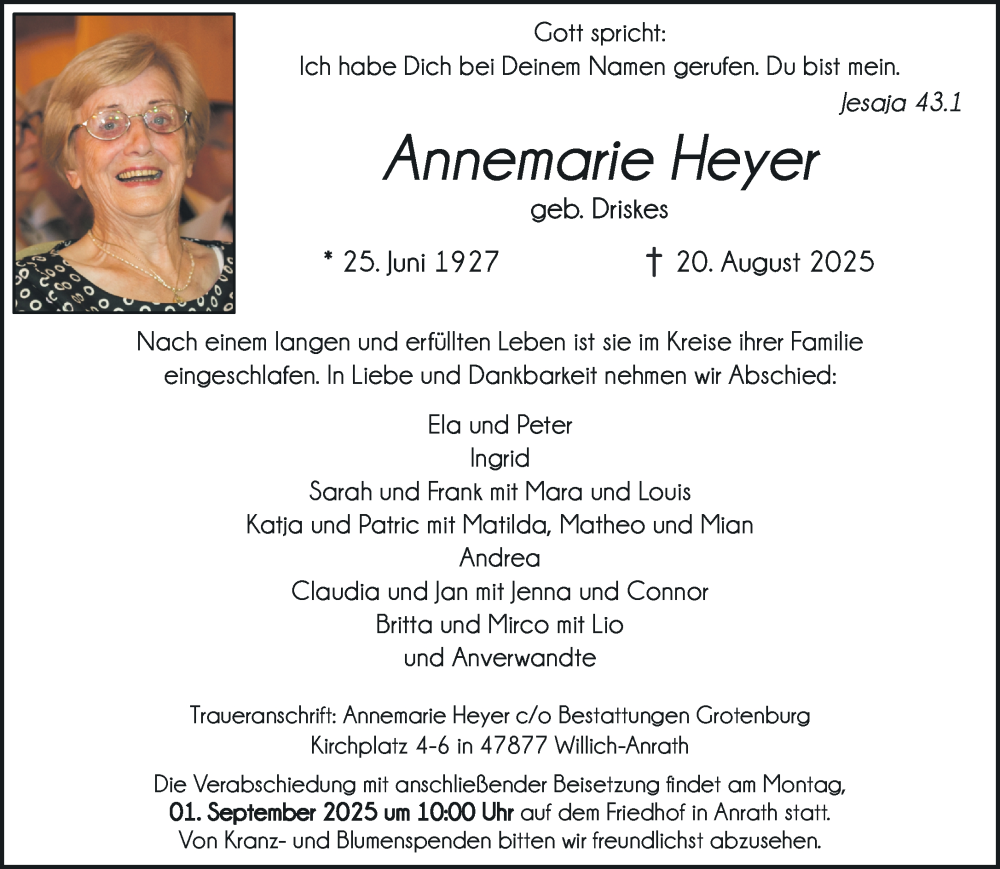 Gott spricht:
Ich habe Dich bei Deinem Namen gerufen. Du bist mein.
Jesaja 43.1

Annemarie Heyer
geb. Driskes

* 25. Juni 1927 † 20. August 2025

Nach einem langen und erfüllten Leben ist sie im Kreise ihrer Familie eingeschlafen. In Liebe und Dankbarkeit nehmen wir Abschied:

Ela und Peter
Ingrid
Sarah und Frank mit Mara und Louis
Katja und Patric mit Matilda, Matheo und Mian
Andrea
Claudia und Jan mit Jenna und Connor
Britta und Mirco mit Lio
und Anverwandte

Traueranschrift: Annemarie Heyer c/o Bestattungen Grotenburg
Kirchplatz 4-6 in 47877 Willich-Anrath

Die Verabschiedung mit anschließender Beisetzung findet am Montag, 01. September 2025 um 10:00 Uhr auf dem Friedhof in Anrath statt. Von Kranz- und Blumenspenden bitten wir freundlichst abzusehen.